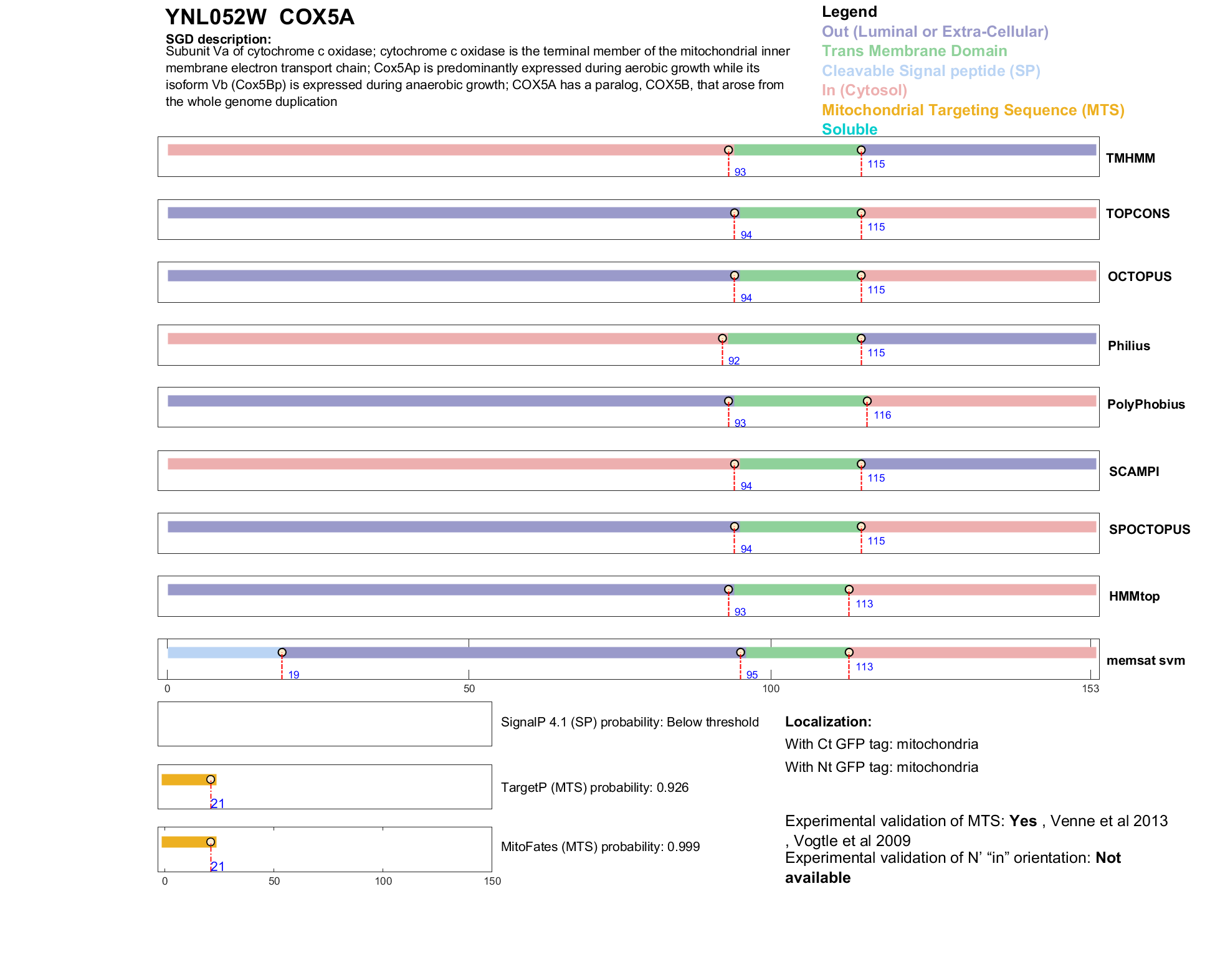 YNL052W COX5A

SGD description:
Subunit Va of cytochrome c oxidase; cytochrome c oxidase is the terminal member of the mitochondrial inner membrane electron transport chain; Cox5Ap is predominantly expressed during aerobic growth while its isoform Vb (Cox5Bp) is expressed during anaerobic growth; COX5A has a paralog, COX5B, that arose from the whole genome duplication

Legend
Out (Luminal or Extra-Cellular)
Trans Membrane Domain
Cleavable Signal peptide (SP)
In (Cytosol)
Mitochondrial Targeting Sequence (MTS)
Soluble

93 115 TMHMM

94 115 TOPCONS

94 115 OCTOPUS

92 115 Philius

93 116 PolyPhobius

94 115 SCAMPI

94 115 SPOCTOPUS

93 113 HMMtop

19 95 113 memsat svm

0 50 100 153

SignalP 4.1 (SP) probability: Below threshold

21
TargetP (MTS) probability: 0.926

21
MitoFates (MTS) probability: 0.999

0 50 100 150

Localization:
With Ct GFP tag: mitochondria
With Nt GFP tag: mitochondria

Experimental validation of MTS: Yes , Venne et al 2013 , Vogtle et al 2009
Experimental validation of N' “in” orientation: Not available